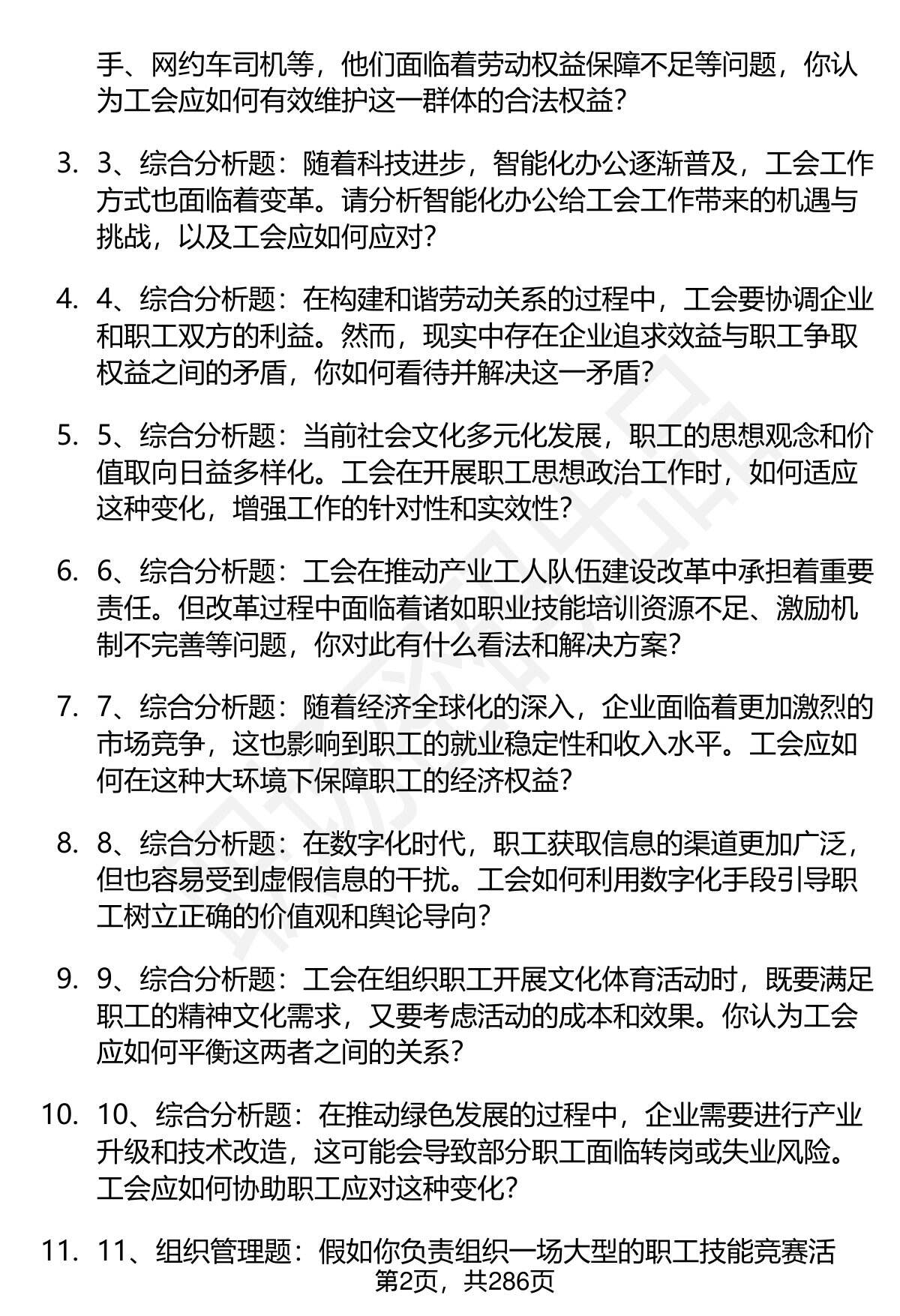 手、网约车司机等，他们面临着劳动权益保障不足等问题，你认为工会应如何有效维护这一群体的合法权益？

3. 3、综合分析题：随着科技进步，智能化办公逐渐普及，工会工作方式也面临着变革。请分析智能化办公给工会工作带来的机遇与挑战，以及工会应如何应对？

4. 4、综合分析题：在构建和谐劳动关系的过程中，工会要协调企业和职工双方的利益。然而，现实中存在企业追求效益与职工争取权益之间的矛盾，你如何看待并解决这一矛盾？

5. 5、综合分析题：当前社会文化多元化发展，职工的思想观念和价值取向日益多样化。工会在开展职工思想政治工作时，如何适应这种变化，增强工作的针对性和实效性？

6. 6、综合分析题：工会在推动产业工人队伍建设改革中承担着重要责任。但改革过程中面临着诸如职业技能培训资源不足、激励机制不完善等问题，你对此有什么看法和解决方案？

7. 7、综合分析题：随着经济全球化的深入，企业面临着更加激烈的市场竞争，这也影响到职工的就业稳定性和收入水平。工会应如何在这种大环境下保障职工的经济权益？

8. 8、综合分析题：在数字化时代，职工获取信息的渠道更加广泛，但也容易受到虚假信息的干扰。工会如何利用数字化手段引导职工树立正确的价值观和舆论导向？

9. 9、综合分析题：工会在组织职工开展文化体育活动时，既要满足职工的精神文化需求，又要考虑活动的成本和效果。你认为工会应如何平衡这两者之间的关系？

10. 10、综合分析题：在推动绿色发展的过程中，企业需要进行产业升级和技术改造，这可能会导致部分职工面临转岗或失业风险。工会应如何协助职工应对这种变化？

11. 11、组织管理题：假如你负责组织一场大型的职工技能竞赛活

第2页，共286页